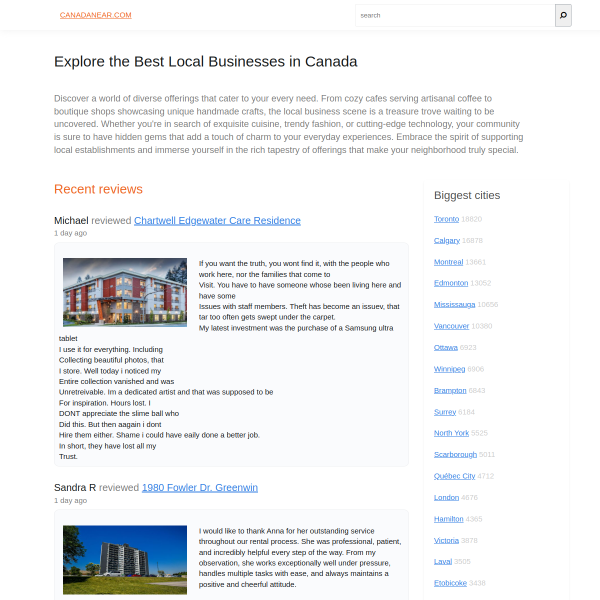 CANADANEAR.COM

search

Explore the Best Local Businesses in Canada

Discover a world of diverse offerings that cater to your every need. From cozy cafes serving artisanal coffee to boutique shops showcasing unique handmade crafts, the local business scene is a treasure trove waiting to be uncovered. Whether you're in search of exquisite cuisine, trendy fashion, or cutting-edge technology, your community is sure to have hidden gems that add a touch of charm to your everyday experiences. Embrace the spirit of supporting local establishments and immerse yourself in the rich tapestry of offerings that make your neighborhood truly special.

Recent reviews

Michael reviewed Chartwell Edgewater Care Residence
1 day ago

If you want the truth, you wont find it, with the people who work here, nor the families that come to
Visit. You have to have someone whose been living here and have some
Issues with staff members. Theft has become an issuev, that tar too often gets swept under the carpet.
My latest investment was the purchase of a Samsung ultra tablet
I use it for everything. Including
Collecting beautiful photos, that
I store. Well today i noticed my
Entire collection vanished and was
Unretreivable. Im a dedicated artist and that was supposed to be
For inspiration. Hours lost. I
DONT appreciate the slime ball who
Did this. But then aagain i dont
Hire them either. Shame i could have eaily done a better job.
In short, they have lost all my
Trust.

Sandra R reviewed 1980 Fowler Dr. Greenwin
1 day ago

I would like to thank Anna for her outstanding service throughout our rental process. She was professional, patient, and incredibly helpful every step of the way. From my observation, she works exceptionally well under pressure, handles multiple tasks with ease, and always maintains a positive and cheerful attitude.

Biggest cities
Toronto 18820
Calgary 16878
Montreal 13661
Edmonton 13052
Mississauga 10656
Vancouver 10380
Ottawa 6923
Winnipeg 6906
Brampton 6843
Surrey 6184
North York 5525
Scarborough 5011
Québec City 4712
London 4676
Hamilton 4365
Victoria 3878
Laval 3505
Etobicoke 3438